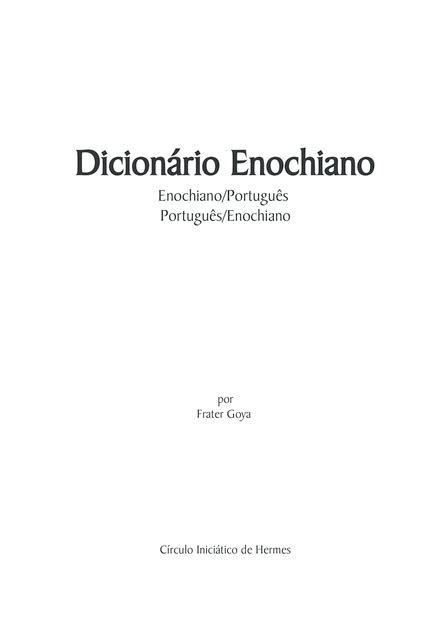 Dicionário Enochiano

Enochiano/Português
Português/Enochiano

por
Frater Goya

Círculo Iniciático de Hermes